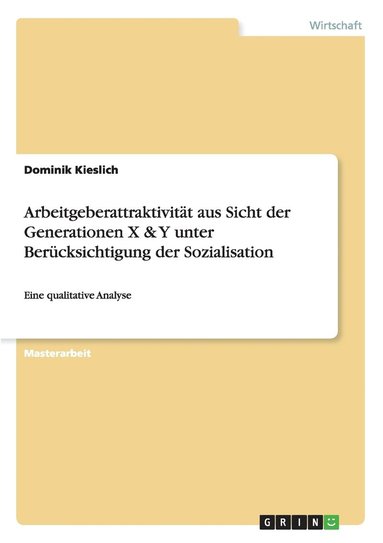 Wirtschaft

Dominik Kieslich

Arbeitgeberattraktivität aus Sicht der Generationen X & Y unter Berücksichtigung der Sozialisation

Eine qualitative Analyse

Masterarbeit

GRIN